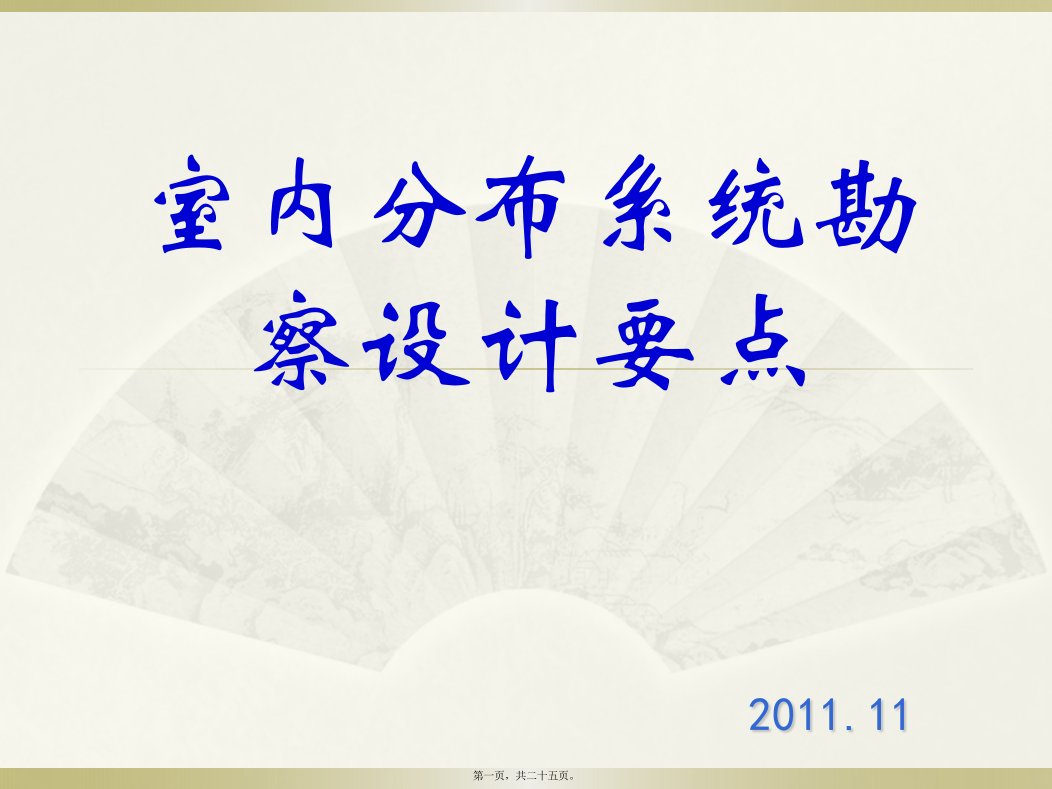 室内分布系统勘察设计要点

2011. 11

第一页，共二十五页。